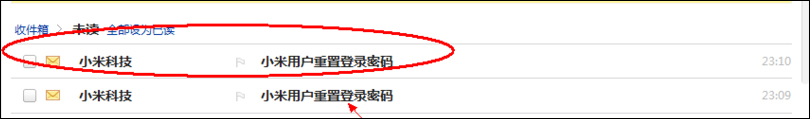 收件箱 > 未读 全部设为已读

小米科技 小米用户重置登录密码 23:10

小米科技 小米用户重置登录密码 23:09